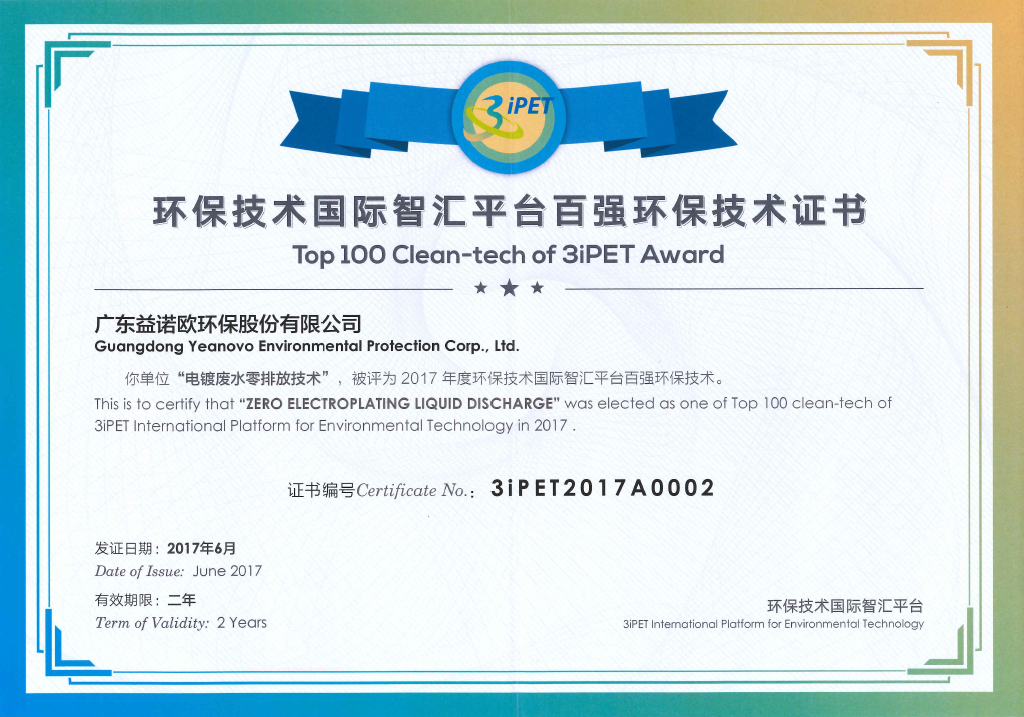 3iPET

环保技术国际智汇平台百强环保技术证书

Top 100 Clean-tech of 3iPET Award

★ ★ ★

广东益诺欧环保股份有限公司
Guangdong Yeanovo Environmental Protection Corp., Ltd.

你单位“电镀废水零排放技术”，被评为2017年度环保技术国际智汇平台百强环保技术。

This is to certify that "ZERO ELECTROPLATING LIQUID DISCHARGE" was elected as one of Top 100 clean-tech of 3iPET International Platform for Environmental Technology in 2017 .

证书编号Certificate No.: 3iPET2017A0002

发证日期：2017年6月
Date of Issue: June 2017

有效期限：二年
Term of Validity: 2 Years

环保技术国际智汇平台
3iPET International Platform for Environmental Technology